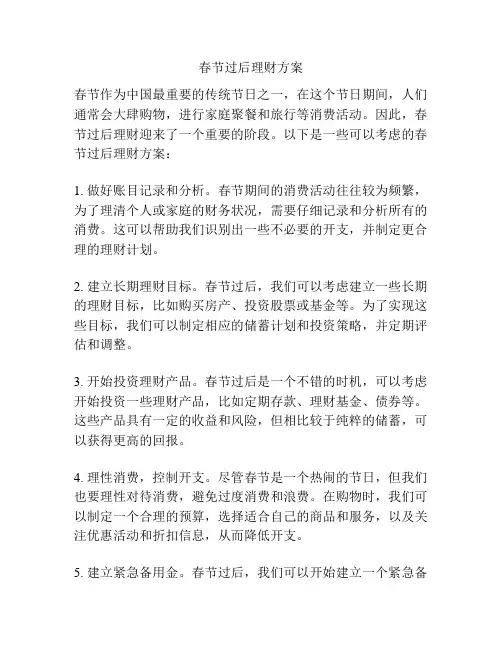 春节过后理财方案

春节作为中国最重要的传统节日之一，在这个节日期间，人们通常会大肆购物，进行家庭聚餐和旅行等消费活动。因此，春节过后理财迎来了一个重要的阶段。以下是一些可以考虑的春节过后理财方案：

1. 做好账目记录和分析。春节期间的消费活动往往较为频繁，为了理清个人或家庭的财务状况，需要仔细记录和分析所有的消费。这可以帮助我们识别出一些不必要的开支，并制定更合理的理财计划。

2. 建立长期理财目标。春节过后，我们可以考虑建立一些长期的理财目标，比如购买房产、投资股票或基金等。为了实现这些目标，我们可以制定相应的储蓄计划和投资策略，并定期评估和调整。

3. 开始投资理财产品。春节过后是一个不错的时机，可以考虑开始投资一些理财产品，比如定期存款、理财基金、债券等。这些产品具有一定的收益和风险，但相比较于纯粹的储蓄，可以获得更高的回报。

4. 理性消费，控制开支。尽管春节是一个热闹的节日，但我们也要理性对待消费，避免过度消费和浪费。在购物时，我们可以制定一个合理的预算，选择适合自己的商品和服务，以及关注优惠活动和折扣信息，从而降低开支。

5. 建立紧急备用金。春节过后，我们可以开始建立一个紧急备